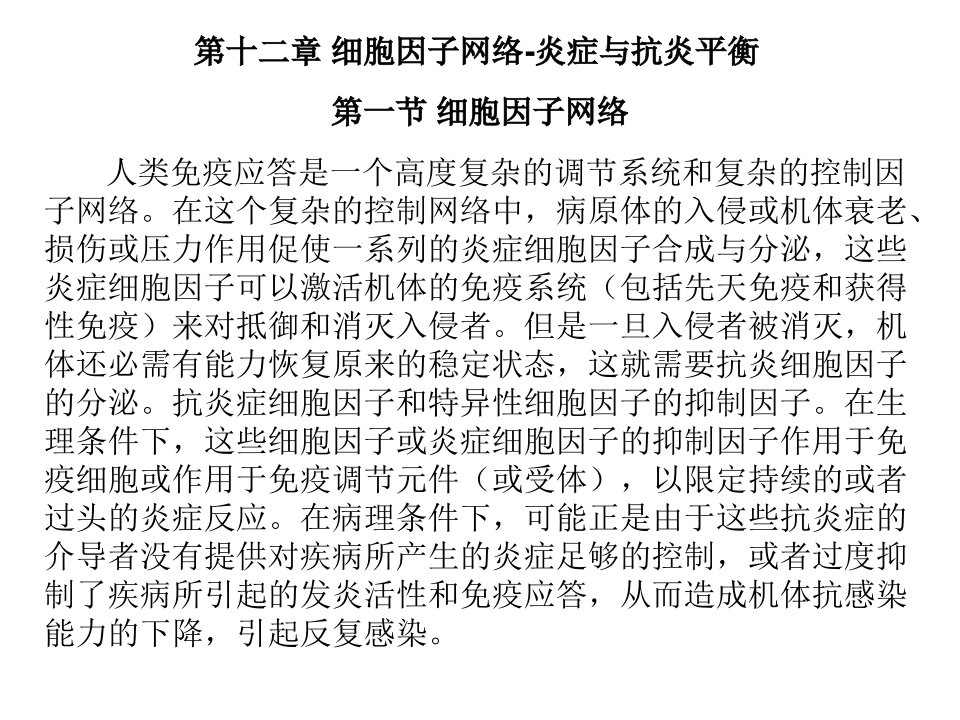 第十二章 细胞因子网络-炎症与抗炎平衡

第一节 细胞因子网络

人类免疫应答是一个高度复杂的调节系统和复杂的控制因子网络。在这个复杂的控制网络中，病原体的入侵或机体衰老、损伤或压力作用促使一系列的炎症细胞因子合成与分泌，这些炎症细胞因子可以激活机体的免疫系统（包括先天免疫和获得性免疫）来对抵御和消灭入侵者。但是一旦入侵者被消灭，机体还必需有能力恢复原来的稳定状态，这就需要抗炎细胞因子的分泌。抗炎症细胞因子和特异性细胞因子的抑制因子。在生理条件下，这些细胞因子或炎症细胞因子的抑制因子作用于免疫细胞或作用于免疫调节元件（或受体），以限定持续的或者过头的炎症反应。在病理条件下，可能正是由于这些抗炎症的介导者没有提供对疾病所产生的炎症足够的控制，或者过度抑制了疾病所引起的发炎活性和免疫应答，从而造成机体抗感染能力的下降，引起反复感染。